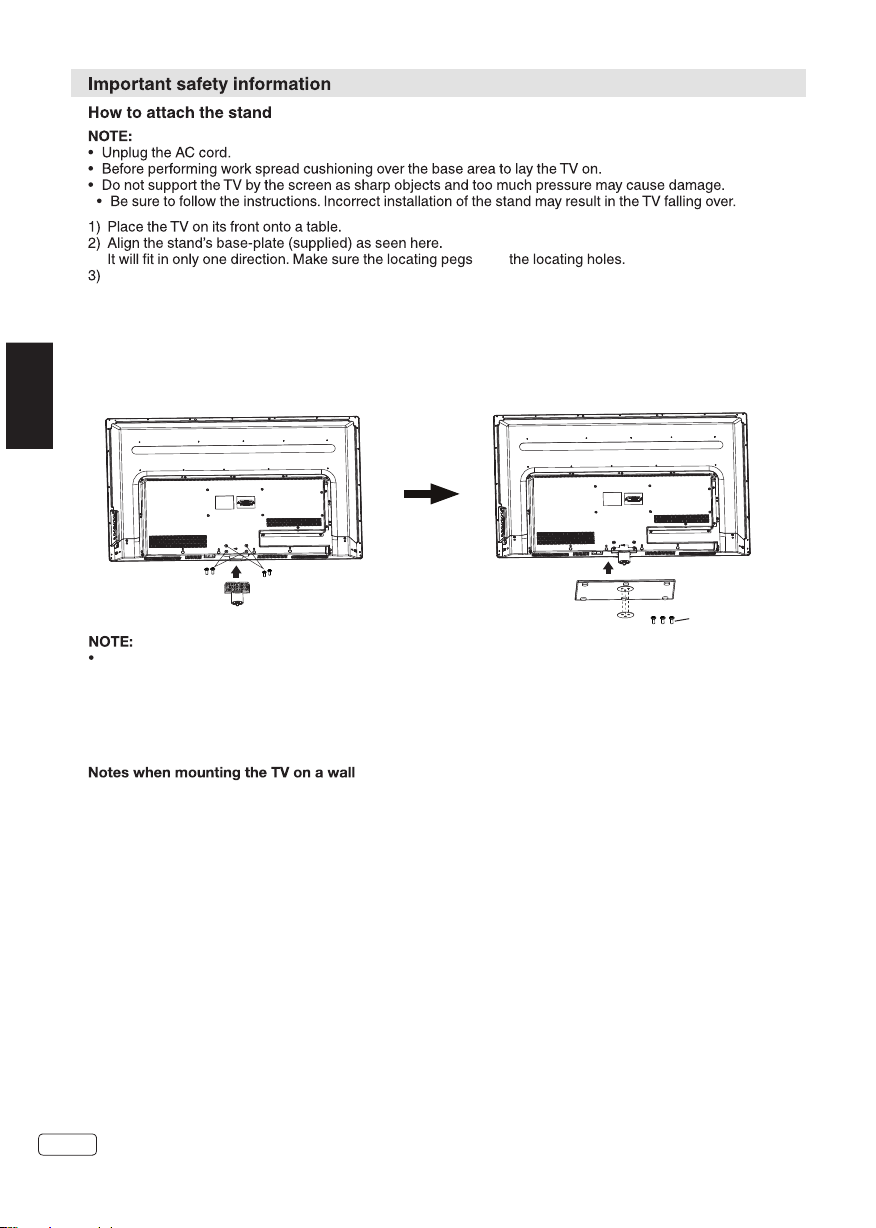 Important safety information

How to attach the stand

NOTE:
• Unplug the AC cord.
• Before performing work spread cushioning over the base area to lay the TV on.
• Do not support the TV by the screen as sharp objects and too much pressure may cause damage.
• Be sure to follow the instructions. Incorrect installation of the stand may result in the TV falling over.

1) Place the TV on its front onto a table.
2) Align the stand's base-plate (supplied) as seen here.
It will fit in only one direction. Make sure the locating pegs the locating holes.
3)

NOTE:
•

Notes when mounting the TV on a wall